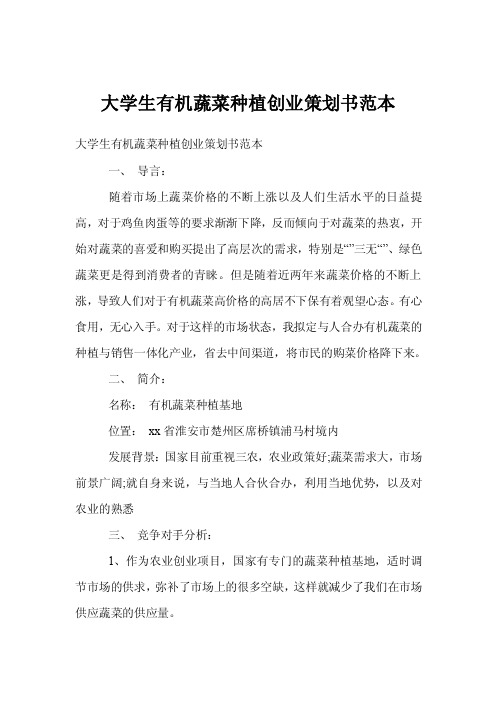 大学生有机蔬菜种植创业策划书范本

大学生有机蔬菜种植创业策划书范本

一、 导言：

随着市场上蔬菜价格的不断上涨以及人们生活水平的日益提高，对于鸡鱼肉蛋等的要求渐渐下降，反而倾向于对蔬菜的热衷，开始对蔬菜的喜爱和购买提出了高层次的需求，特别是“”三无“”、绿色蔬菜更是得到消费者的青睐。但是随着近两年来蔬菜价格的不断上涨，导致人们对于有机蔬菜高价格的高居不下保有着观望心态。有心食用，无心入手。对于这样的市场状态，我拟定与人合办有机蔬菜的种植与销售一体化产业，省去中间渠道，将市民的购菜价格降下来。

二、 简介：

名称： 有机蔬菜种植基地

位置： xx省淮安市楚州区席桥镇浦马村境内

发展背景：国家目前重视三农，农业政策好;蔬菜需求大，市场前景广阔;就自身来说，与当地人合伙合办，利用当地优势，以及对农业的熟悉

三、 竞争对手分析：

1、作为农业创业项目，国家有专门的蔬菜种植基地，适时调节市场的供求，弥补了市场上的很多空缺，这样就减少了我们在市场供应蔬菜的供应量。